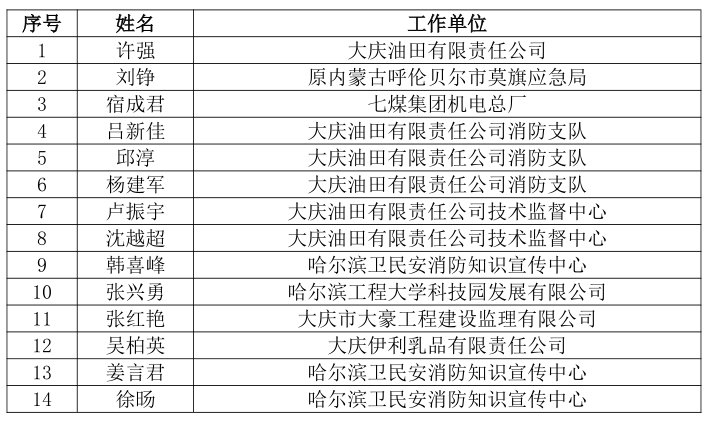 | 序号 | 姓名 | 工作单位 |
|---|---|---|
| 1 | 许强 | 大庆油田有限责任公司 |
| 2 | 刘铮 | 原内蒙古呼伦贝尔市莫旗应急局 |
| 3 | 宿成君 | 七煤集团机电总厂 |
| 4 | 吕新佳 | 大庆油田有限责任公司消防支队 |
| 5 | 邱淳 | 大庆油田有限责任公司消防支队 |
| 6 | 杨建军 | 大庆油田有限责任公司消防支队 |
| 7 | 卢振宇 | 大庆油田有限责任公司技术监督中心 |
| 8 | 沈越超 | 大庆油田有限责任公司技术监督中心 |
| 9 | 韩喜峰 | 哈尔滨卫民安消防知识宣传中心 |
| 10 | 张兴勇 | 哈尔滨工程大学科技园发展有限公司 |
| 11 | 张红艳 | 大庆市大豪工程建设监理有限公司 |
| 12 | 吴柏英 | 大庆伊利乳品有限责任公司 |
| 13 | 姜言君 | 哈尔滨卫民安消防知识宣传中心 |
| 14 | 徐旸 | 哈尔滨卫民安消防知识宣传中心 |